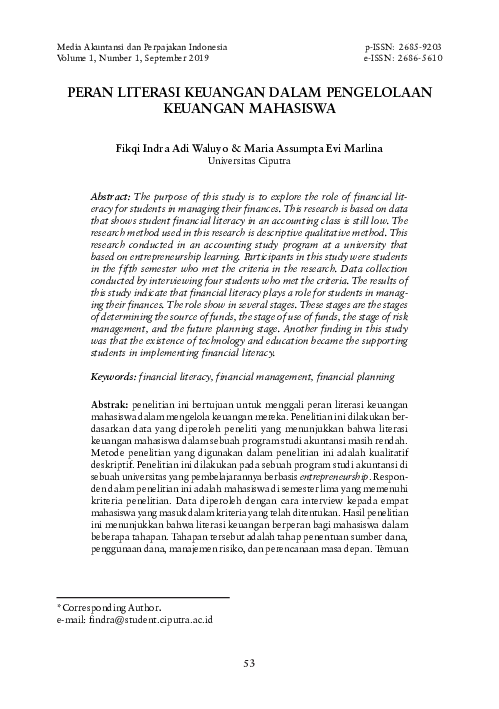 Media Akuntansi dan Perpajakan Indonesia
Volume 1, Number 1, September 2019

p-ISSN: 2685-9203
e-ISSN: 2686-5610

PERAN LITERASI KEUANGAN DALAM PENGELOLAAN KEUANGAN MAHASISWA

Fikqi Indra Adi Waluyo & Maria Assumpta Evi Marlina
Universitas Ciputra

Abstract: The purpose of this study is to explore the role of financial literacy for students in managing their finances. This research is based on data that shows student financial literacy in an accounting class is still low. The research method used in this research is descriptive qualitative method. This research conducted in an accounting study program at a university that based on entrepreneurship learning. Participants in this study were students in the fifth semester who met the criteria in the research. Data collection conducted by interviewing four students who met the criteria. The results of this study indicate that financial literacy plays a role for students in managing their finances. The role show in several stages. These stages are the stages of determining the source of funds, the stage of use of funds, the stage of risk management, and the future planning stage. Another finding in this study was that the existence of technology and education became the supporting students in implementing financial literacy.

Keywords: financial literacy, financial management, financial planning

Abstrak: penelitian ini bertujuan untuk menggali peran literasi keuangan mahasiswa dalam mengelola keuangan mereka. Penelitian ini dilakukan berdasarkan data yang diperoleh peneliti yang menunjukkan bahwa literasi keuangan mahasiswa dalam sebuah program studi akuntansi masih rendah. Metode penelitian yang digunakan dalam penelitian ini adalah kualitatif deskriptif. Penelitian ini dilakukan pada sebuah program studi akuntansi di sebuah universitas yang pembelajarannya berbasis entrepreneurship. Responden dalam penelitian ini adalah mahasiswa di semester lima yang memenuhi kriteria penelitian. Data diperoleh dengan cara interview kepada empat mahasiswa yang masuk dalam kriteria yang telah ditentukan. Hasil penelitian ini menunjukkan bahwa literasi keuangan berperan bagi mahasiswa dalam beberapa tahapan. Tahapan tersebut adalah tahap penentuan sumber dana, penggunaan dana, manajemen risiko, dan perencanaan masa depan. Temuan

*Corresponding Author.
e-mail: findra@student.ciputra.ac.id

53